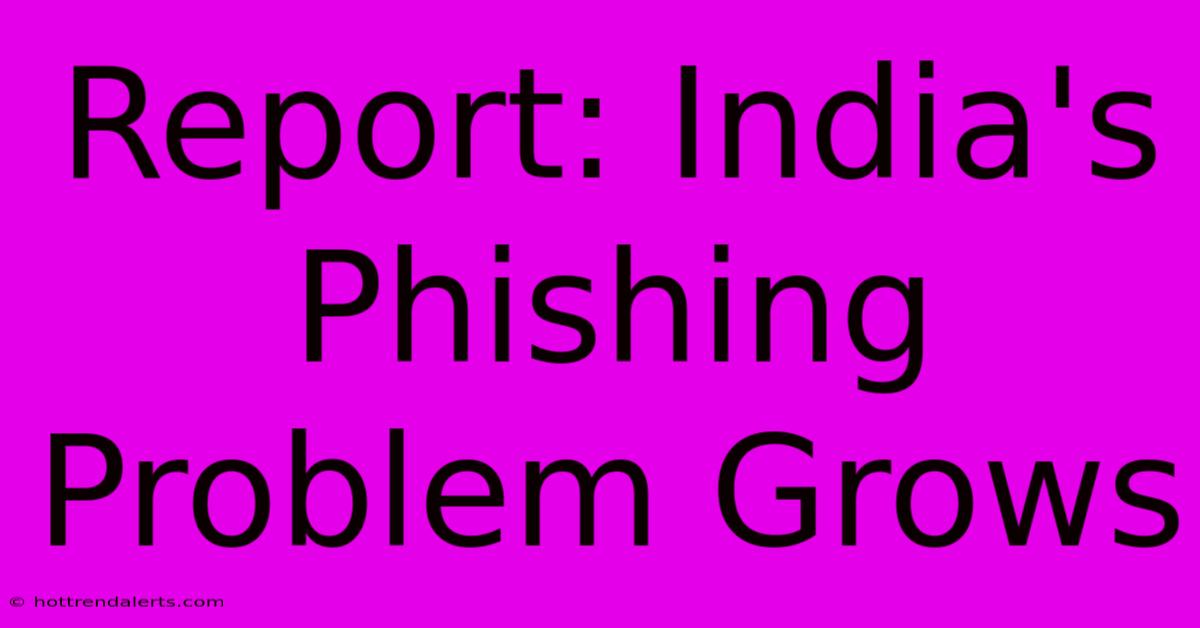 Report: India's Phishing Problem Grows

© hottrendalerts.com